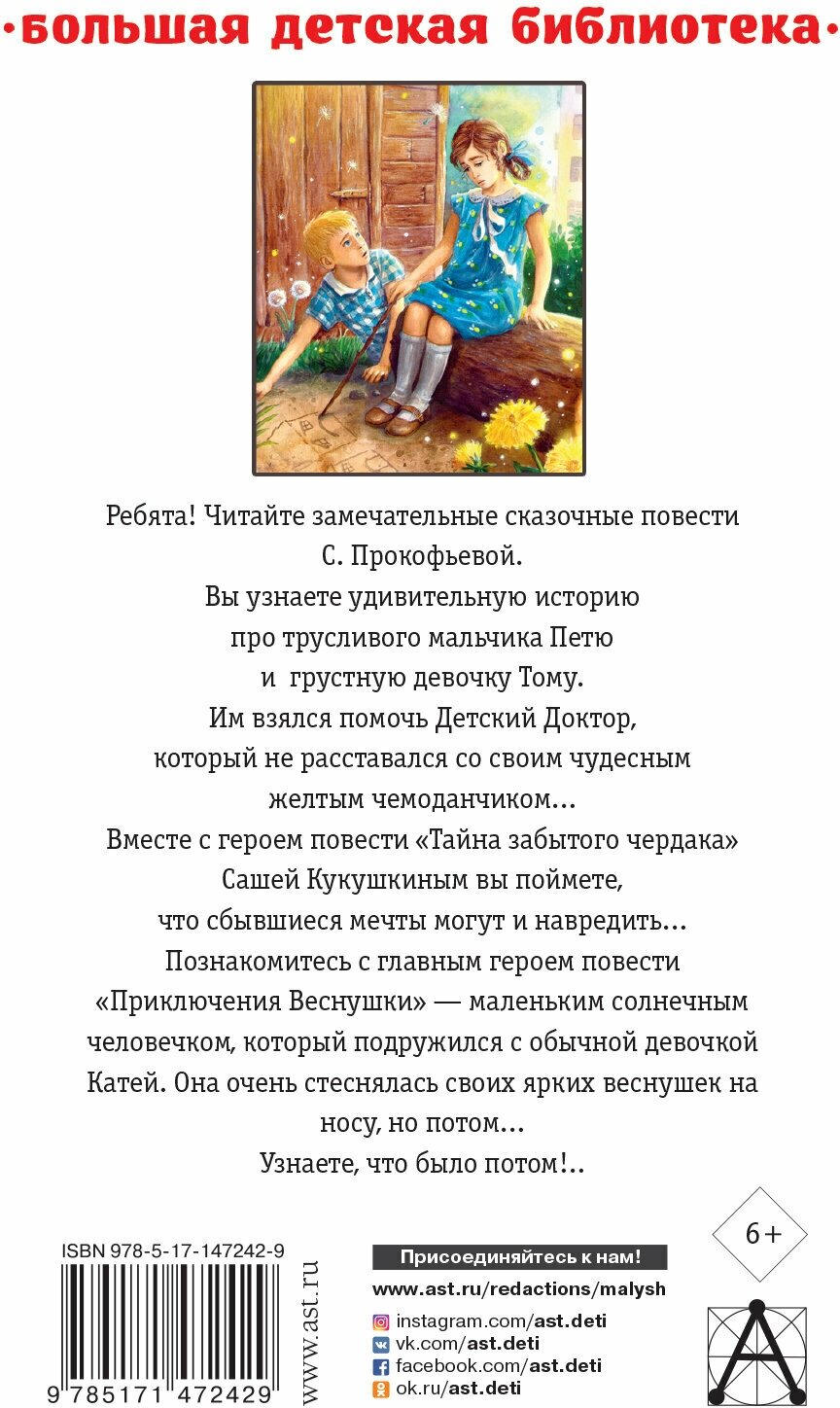 •большая детская библиотека•

Ребята! Читайте замечательные сказочные повести С. Прокофьевой.
Вы узнаете удивительную историю про трусливого мальчика Петю и грустную девочку Тому.
Им взялся помочь Детский Доктор, который не расставался со своим чудесным желтым чемоданчиком…
Вместе с героем повести «Тайна забытого чердака» Сашей Кукушкиным вы поймете, что сбывшиеся мечты могут и навредить…
Познакомитесь с главным героем повести «Приключения Веснушки» — маленьким солнечным человечком, который подружился с обычной девочкой Катей. Она очень стеснялась своих ярких веснушек на носу, но потом…
Узнаете, что было потом!..

6+

ISBN 978-5-17-147242-9

9 785171 472429

www.ast.ru

Присоединяйтесь к нам!
www.ast.ru/redactions/malysh
instagram.com/ast.deti
vk.com/ast.deti
facebook.com/ast.deti
ok.ru/ast.deti